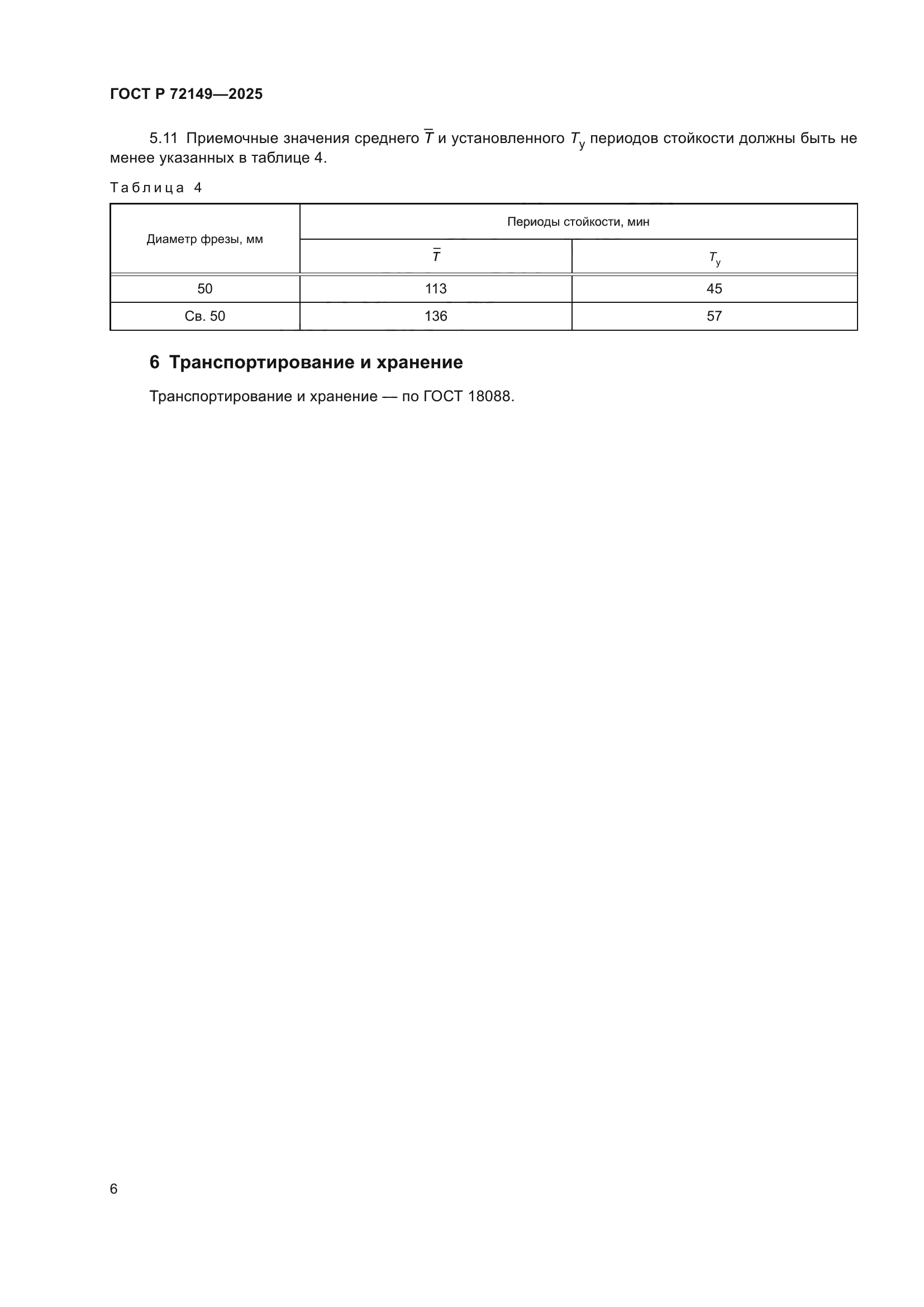 ГОСТ Р 72149—2025

5.11 Приемочные значения среднего $\overline{T}$ и установленного $T_у$ периодов стойкости должны быть не менее указанных в таблице 4.

Таблица 4

| Диаметр фрезы, мм | Периоды стойкости, мин | |
|---|---|---|
| | $\overline{T}$ | $T_у$ |
| 50 | 113 | 45 |
| Св. 50 | 136 | 57 |

6 Транспортирование и хранение

Транспортирование и хранение — по ГОСТ 18088.

6